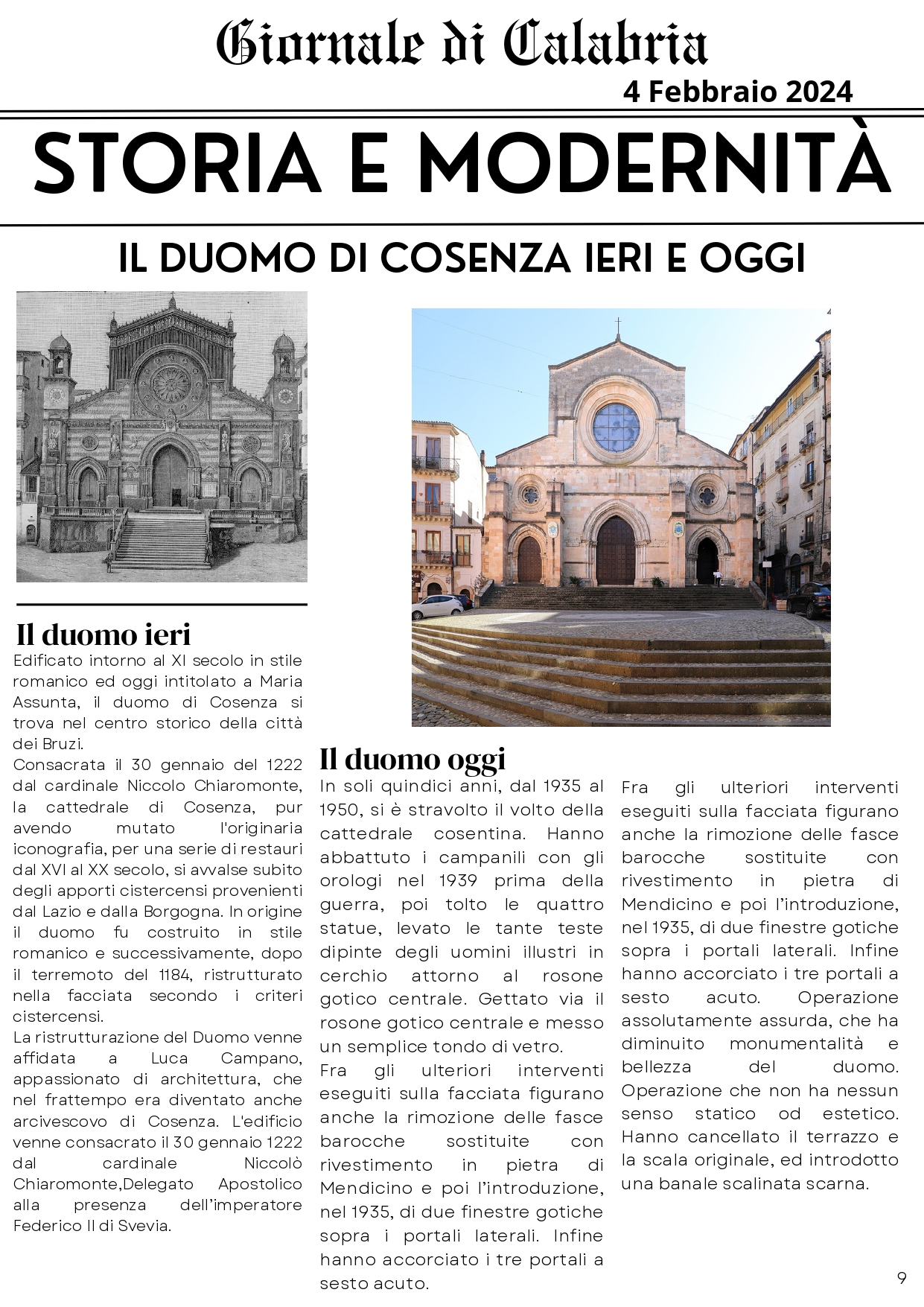 Giornale di Calabria
4 Febbraio 2024

STORIA E MODERNITÀ

IL DUOMO DI COSENZA IERI E OGGI

Il duomo ieri
Edificato intorno al XI secolo in stile romanico ed oggi intitolato a Maria Assunta, il duomo di Cosenza si trova nel centro storico della città dei Bruzi.
Consacrata il 30 gennaio del 1222 dal cardinale Niccolo Chiaromonte, la cattedrale di Cosenza, pur avendo mutato l'originaria iconografia, per una serie di restauri dal XVI al XX secolo, si avvalse subito degli apporti cistercensi provenienti dal Lazio e dalla Borgogna. In origine il duomo fu costruito in stile romanico e successivamente, dopo il terremoto del 1184, ristrutturato nella facciata secondo i criteri cistercensi.
La ristrutturazione del Duomo venne affidata a Luca Campano, appassionato di architettura, che nel frattempo era diventato anche arcivescovo di Cosenza. L'edificio venne consacrato il 30 gennaio 1222 dal cardinale Niccolò Chiaromonte,Delegato Apostolico alla presenza dell'imperatore Federico II di Svevia.

Il duomo oggi
In soli quindici anni, dal 1935 al 1950, si è stravolto il volto della cattedrale cosentina. Hanno abbattuto i campanili con gli orologi nel 1939 prima della guerra, poi tolto le quattro statue, levato le tante teste dipinte degli uomini illustri in cerchio attorno al rosone gotico centrale. Gettato via il rosone gotico centrale e messo un semplice tondo di vetro.
Fra gli ulteriori interventi eseguiti sulla facciata figurano anche la rimozione delle fasce barocche sostituite con rivestimento in pietra di Mendicino e poi l'introduzione, nel 1935, di due finestre gotiche sopra i portali laterali. Infine hanno accorciato i tre portali a sesto acuto.

Fra gli ulteriori interventi eseguiti sulla facciata figurano anche la rimozione delle fasce barocche sostituite con rivestimento in pietra di Mendicino e poi l'introduzione, nel 1935, di due finestre gotiche sopra i portali laterali. Infine hanno accorciato i tre portali a sesto acuto. Operazione assolutamente assurda, che ha diminuito monumentalità e bellezza del duomo. Operazione che non ha nessun senso statico od estetico. Hanno cancellato il terrazzo e la scala originale, ed introdotto una banale scalinata scarna.

9